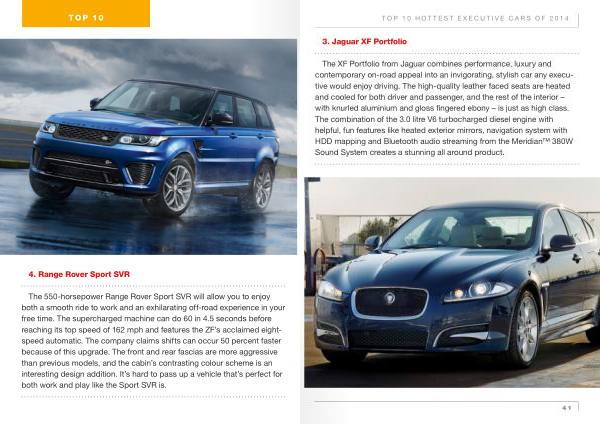 TOP 10

4. Range Rover Sport SVR

The 550-horsepower Range Rover Sport SVR will allow you to enjoy both a smooth ride to work and an exhilarating off-road experience in your free time. The supercharged machine can do 60 in 4.5 seconds before reaching its top speed of 162 mph and features the ZF's acclaimed eight-speed automatic. The company claims shifts can occur 50 percent faster because of this upgrade. The front and rear fascias are more aggressive than previous models, and the cabin's contrasting colour scheme is an interesting design addition. It's hard to pass up a vehicle that's perfect for both work and play like the Sport SVR is.

TOP 10 HOTTEST EXECUTIVE CARS OF 2014

3. Jaguar XF Portfolio

The XF Portfolio from Jaguar combines performance, luxury and contemporary on-road appeal into an invigorating, stylish car any executive would enjoy driving. The high-quality leather faced seats are heated and cooled for both driver and passenger, and the rest of the interior – with knurled aluminium and gloss fingered ebony – is just as high class. The combination of the 3.0 litre V6 turbocharged diesel engine with helpful, fun features like heated exterior mirrors, navigation system with HDD mapping and Bluetooth audio streaming from the Meridian™ 380W Sound System creates a stunning all around product.

41